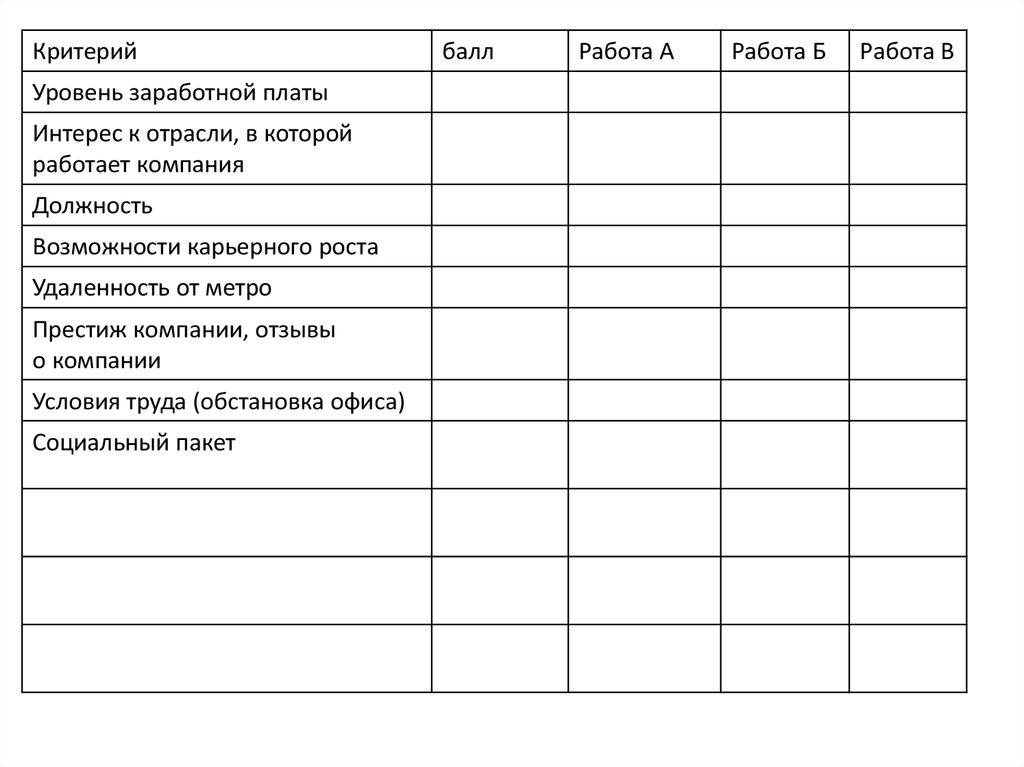 | Критерий | балл | Работа А | Работа Б | Работа В |
|---|---|---|---|---|
| Уровень заработной платы | | | | |
| Интерес к отрасли, в которой работает компания | | | | |
| Должность | | | | |
| Возможности карьерного роста | | | | |
| Удаленность от метро | | | | |
| Престиж компании, отзывы о компании | | | | |
| Условия труда (обстановка офиса) | | | | |
| Социальный пакет | | | | |
| | | | | |
| | | | | |
| | | | | |